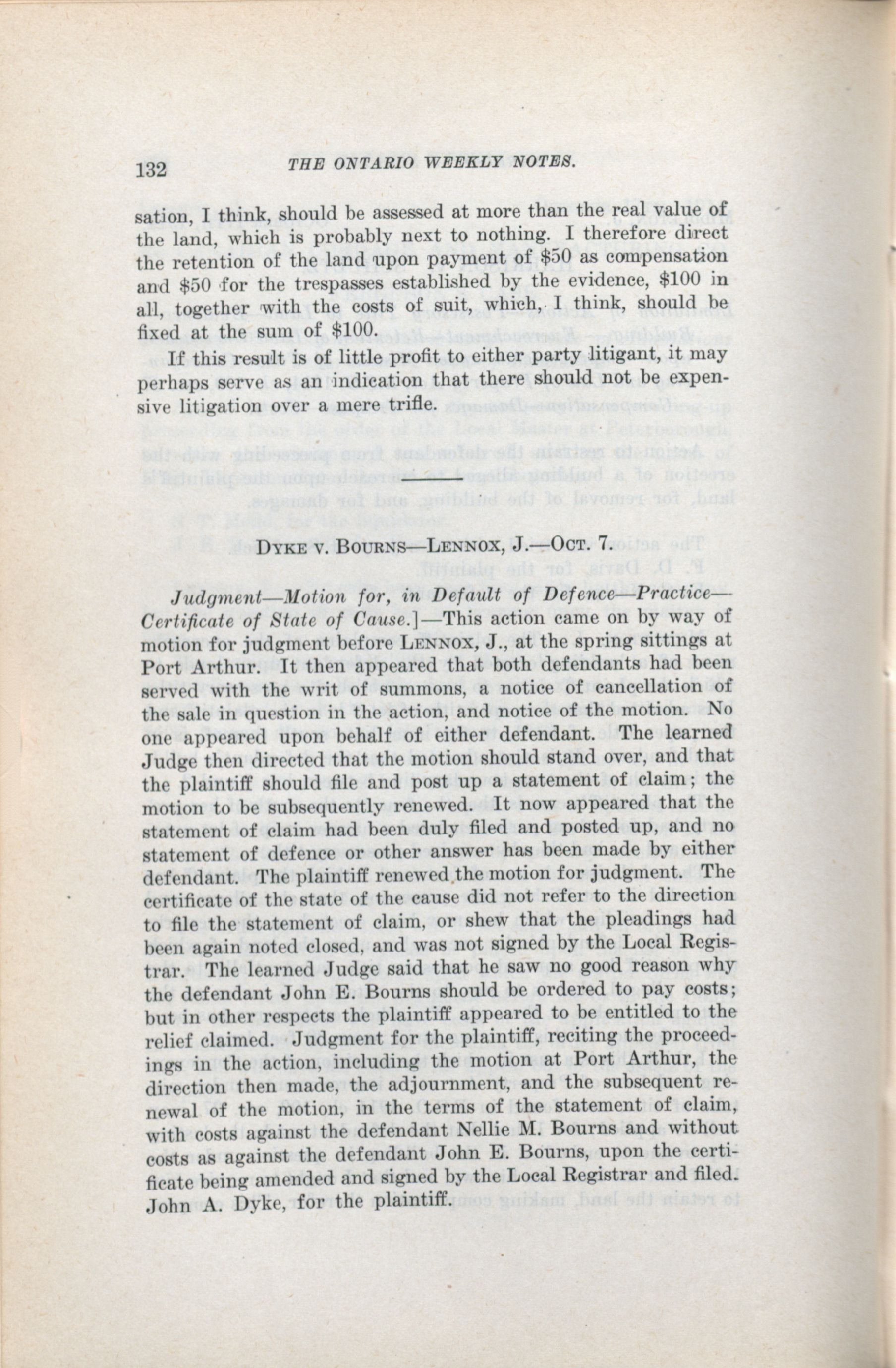 132 THE ONTARIO WEEKLY NOTES.

sation, I think, should be assessed at more than the real value of the land, which is probably next to nothing. I therefore direct the retention of the land upon payment of \$50 as compensation and \$50 for the trespasses established by the evidence, \$100 in all, together with the costs of suit, which, I think, should be fixed at the sum of \$100.

If this result is of little profit to either party litigant, it may perhaps serve as an indication that there should not be expensive litigation over a mere trifle.

DYKE V. BOURNS—LENNOX, J.—OCT. 7.

Judgment—Motion for, in Default of Defence—Practice—Certificate of State of Cause.]—This action came on by way of motion for judgment before LENNOX, J., at the spring sittings at Port Arthur. It then appeared that both defendants had been served with the writ of summons, a notice of cancellation of the sale in question in the action, and notice of the motion. No one appeared upon behalf of either defendant. The learned Judge then directed that the motion should stand over, and that the plaintiff should file and post up a statement of claim; the motion to be subsequently renewed. It now appeared that the statement of claim had been duly filed and posted up, and no statement of defence or other answer has been made by either defendant. The plaintiff renewed the motion for judgment. The certificate of the state of the cause did not refer to the direction to file the statement of claim, or shew that the pleadings had been again noted closed, and was not signed by the Local Registrar. The learned Judge said that he saw no good reason why the defendant John E. Bourns should be ordered to pay costs; but in other respects the plaintiff appeared to be entitled to the relief claimed. Judgment for the plaintiff, reciting the proceedings in the action, including the motion at Port Arthur, the direction then made, the adjournment, and the subsequent renewal of the motion, in the terms of the statement of claim, with costs against the defendant Nellie M. Bourns and without costs as against the defendant John E. Bourns, upon the certificate being amended and signed by the Local Registrar and filed. John A. Dyke, for the plaintiff.